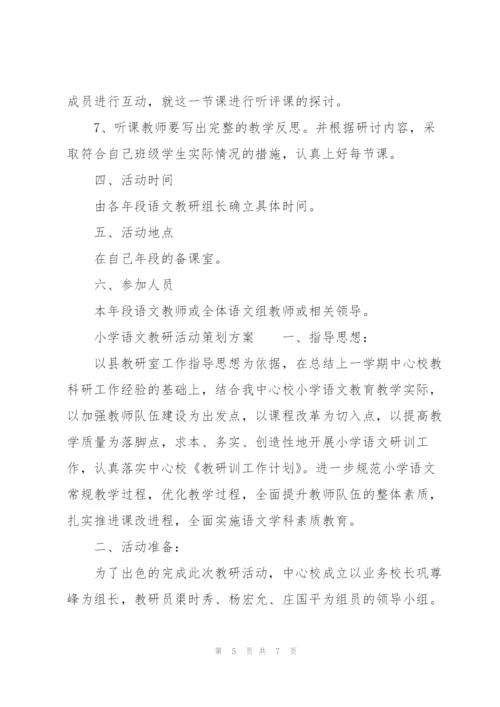 成员进行互动，就这一节课进行听评课的探讨。

7、听课教师要写出完整的教学反思。并根据研讨内容，采取符合自己班级学生实际情况的措施，认真上好每节课。

四、活动时间

由各年段语文教研组长确立具体时间。

五、活动地点

在自己年段的备课室。

六、参加人员

本年段语文教师或全体语文组教师或相关领导。

小学语文教研活动策划方案　　一、指导思想：

以县教研室工作指导思想为依据，在总结上一学期中心校教科研工作经验的基础上，结合我中心校小学语文教育教学实际，以加强教师队伍建设为出发点，以课程改革为切入点，以提高教学质量为落脚点，求本、务实、创造性地开展小学语文研训工作，认真落实中心校《教研训工作计划》。进一步规范小学语文常规教学过程，优化教学过程，全面提升教师队伍的整体素质，扎实推进课改进程，全面实施语文学科素质教育。

二、活动准备：

为了出色的完成此次教研活动，中心校成立以业务校长巩尊峰为组长，教研员渠时秀、杨宏允、庄国平为组员的领导小组。

第 5 页 共 7 页